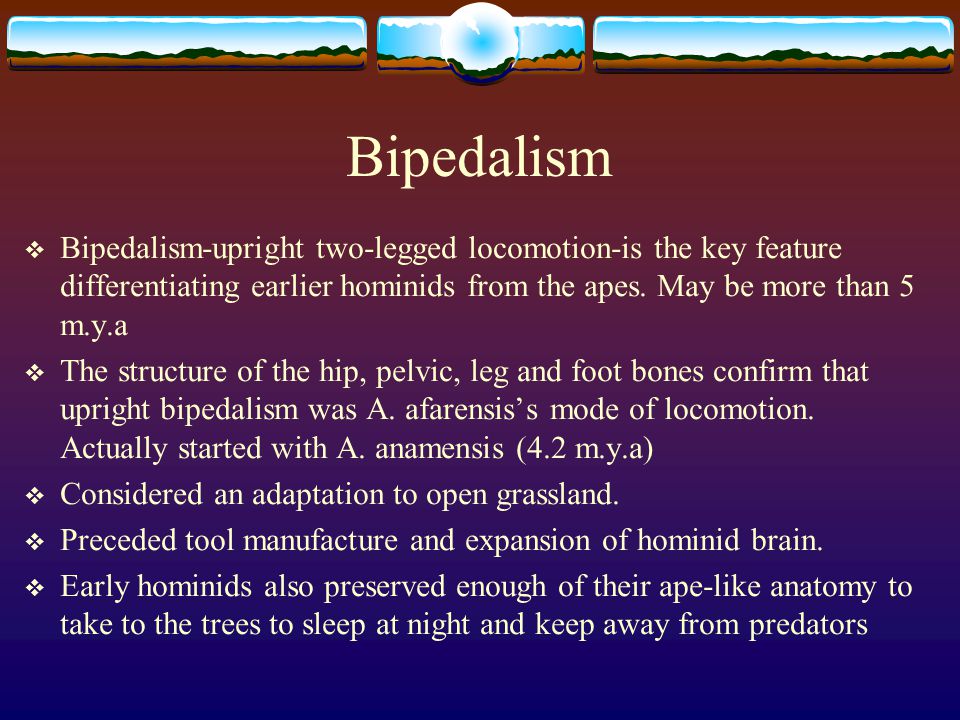 Bipedalism

❖ Bipedalism-upright two-legged locomotion-is the key feature differentiating earlier hominids from the apes. May be more than 5 m.y.a

❖ The structure of the hip, pelvic, leg and foot bones confirm that upright bipedalism was A. afarensis’s mode of locomotion. Actually started with A. anamensis (4.2 m.y.a)

❖ Considered an adaptation to open grassland.

❖ Preceded tool manufacture and expansion of hominid brain.

❖ Early hominids also preserved enough of their ape-like anatomy to take to the trees to sleep at night and keep away from predators